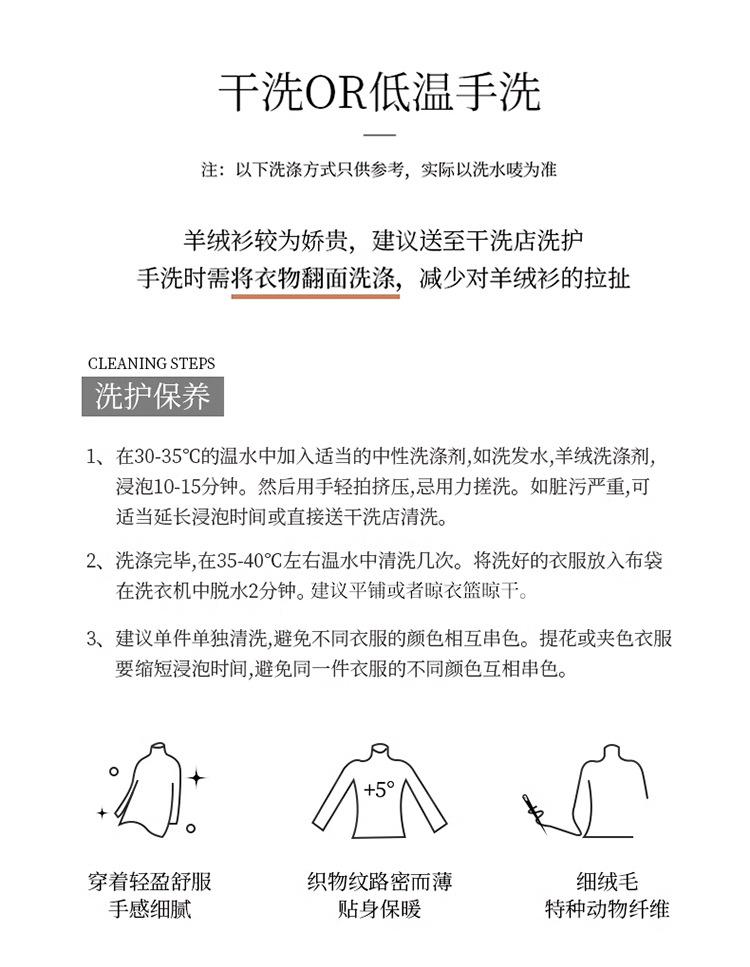 干洗OR低温手洗

注：以下洗涤方式只供参考，实际以洗水唛为准

羊绒衫较为娇贵，建议送至干洗店洗护
手洗时需将衣物翻面洗涤，减少对羊绒衫的拉扯

CLEANING STEPS
洗护保养

1、在30-35°C的温水中加入适当的中性洗涤剂,如洗发水,羊绒洗涤剂,浸泡10-15分钟。然后用手轻拍挤压,忌用力搓洗。如脏污严重,可适当延长浸泡时间或直接送干洗店清洗。

2、洗涤完毕,在35-40°C左右温水中清洗几次。将洗好的衣服放入布袋在洗衣机中脱水2分钟。建议平铺或者晾衣篮晾干。

3、建议单件单独清洗,避免不同衣服的颜色相互串色。提花或夹色衣服要缩短浸泡时间,避免同一件衣服的不同颜色互相串色。

+5°

穿着轻盈舒服
手感细腻

织物纹路密而薄
贴身保暖

细绒毛
特种动物纤维